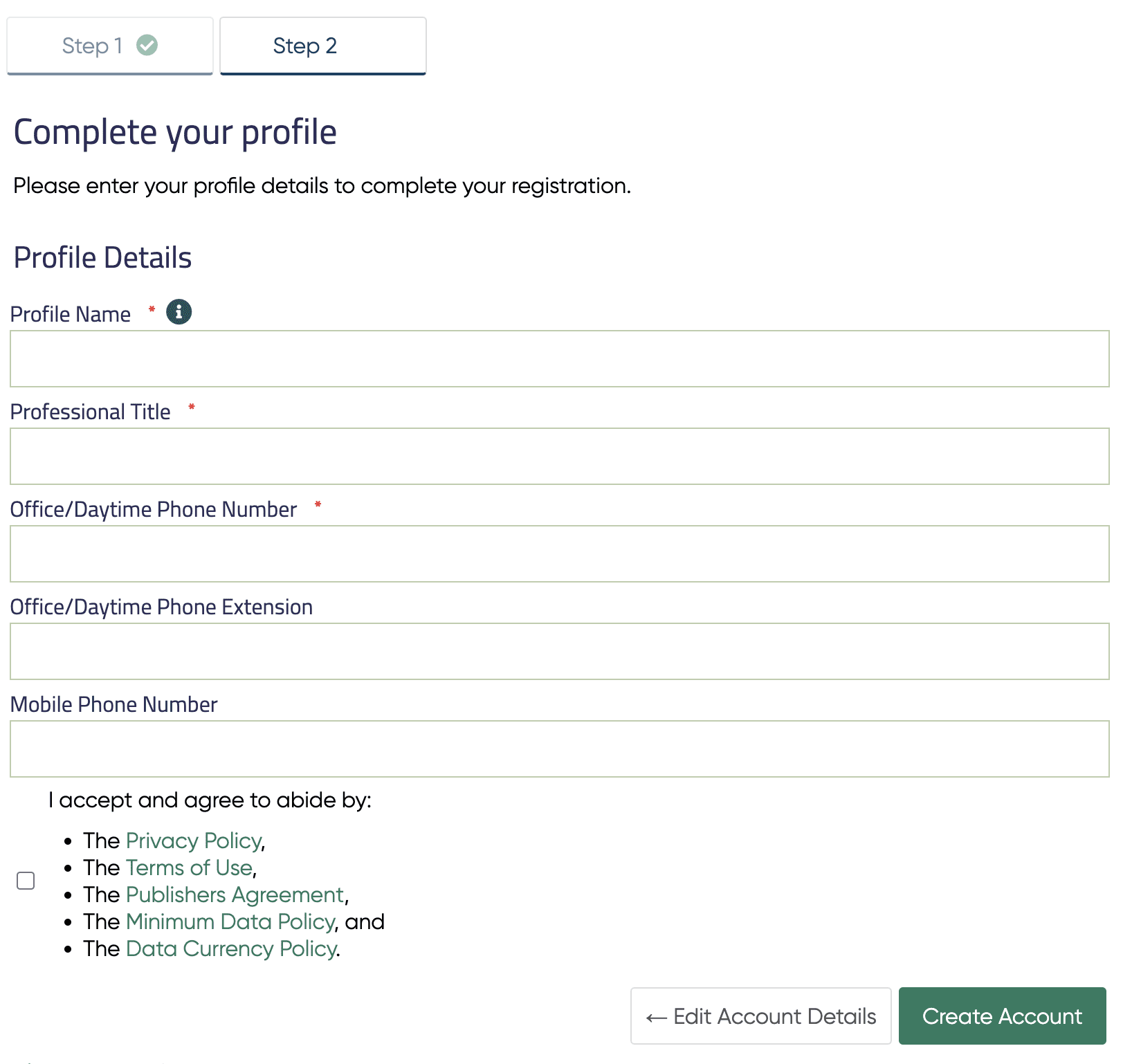 Step 1 Step 2

Complete your profile

Please enter your profile details to complete your registration.

Profile Details

Profile Name *

Professional Title *

Office/Daytime Phone Number *

Office/Daytime Phone Extension

Mobile Phone Number

I accept and agree to abide by:

- The Privacy Policy,
- The Terms of Use,
- The Publishers Agreement,
- The Minimum Data Policy, and
- The Data Currency Policy.

← Edit Account Details Create Account